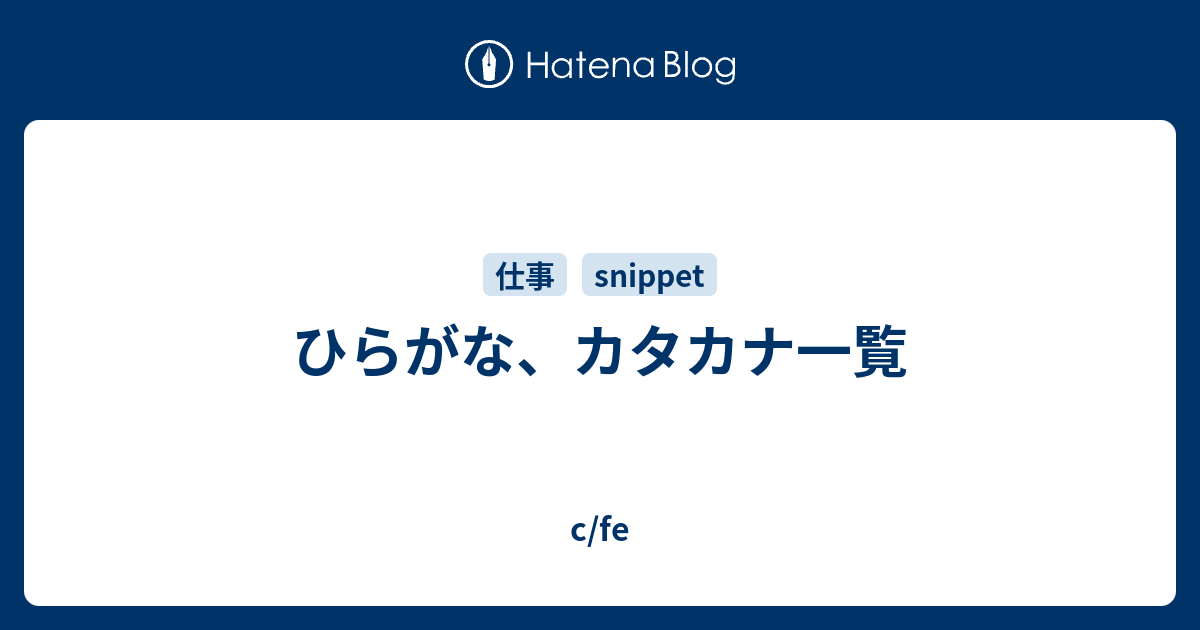 Hatena Blog

仕事 snippet

ひらがな、カタカナ一覧

c/fe